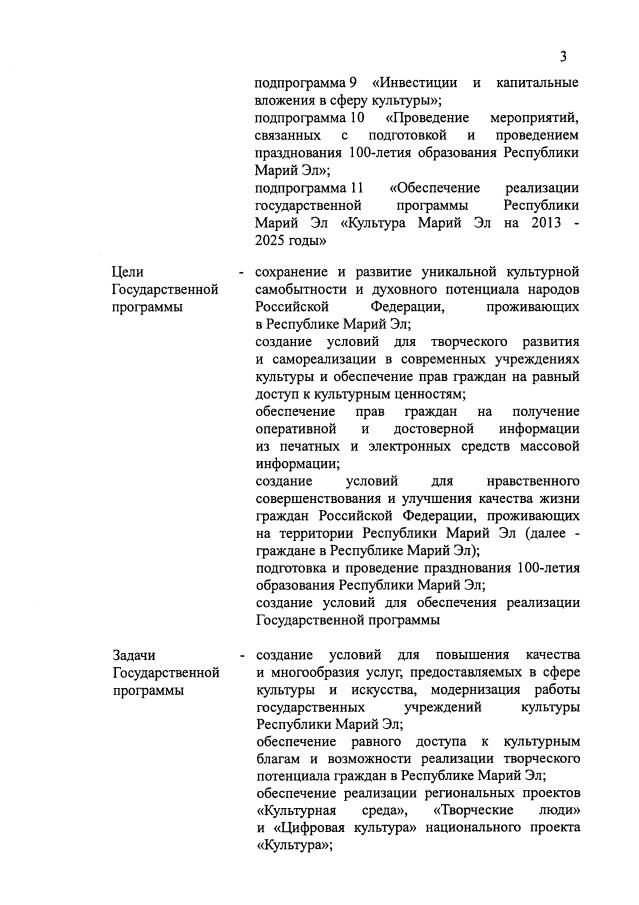 3

подпрограмма 9 «Инвестиции и капитальные вложения в сферу культуры»;
подпрограмма 10 «Проведение мероприятий, связанных с подготовкой и проведением празднования 100-летия образования Республики Марий Эл»;
подпрограмма 11 «Обеспечение реализации государственной программы Республики Марий Эл «Культура Марий Эл на 2013 - 2025 годы»

Цели Государственной программы - сохранение и развитие уникальной культурной самобытности и духовного потенциала народов Российской Федерации, проживающих в Республике Марий Эл;
создание условий для творческого развития и самореализации в современных учреждениях культуры и обеспечение прав граждан на равный доступ к культурным ценностям;
обеспечение прав граждан на получение оперативной и достоверной информации из печатных и электронных средств массовой информации;
создание условий для нравственного совершенствования и улучшения качества жизни граждан Российской Федерации, проживающих на территории Республики Марий Эл (далее - граждане в Республике Марий Эл);
подготовка и проведение празднования 100-летия образования Республики Марий Эл;
создание условий для обеспечения реализации Государственной программы

Задачи Государственной программы - создание условий для повышения качества и многообразия услуг, предоставляемых в сфере культуры и искусства, модернизация работы государственных учреждений культуры Республики Марий Эл;
обеспечение равного доступа к культурным благам и возможности реализации творческого потенциала граждан в Республике Марий Эл;
обеспечение реализации региональных проектов «Культурная среда», «Творческие люди» и «Цифровая культура» национального проекта «Культура»;